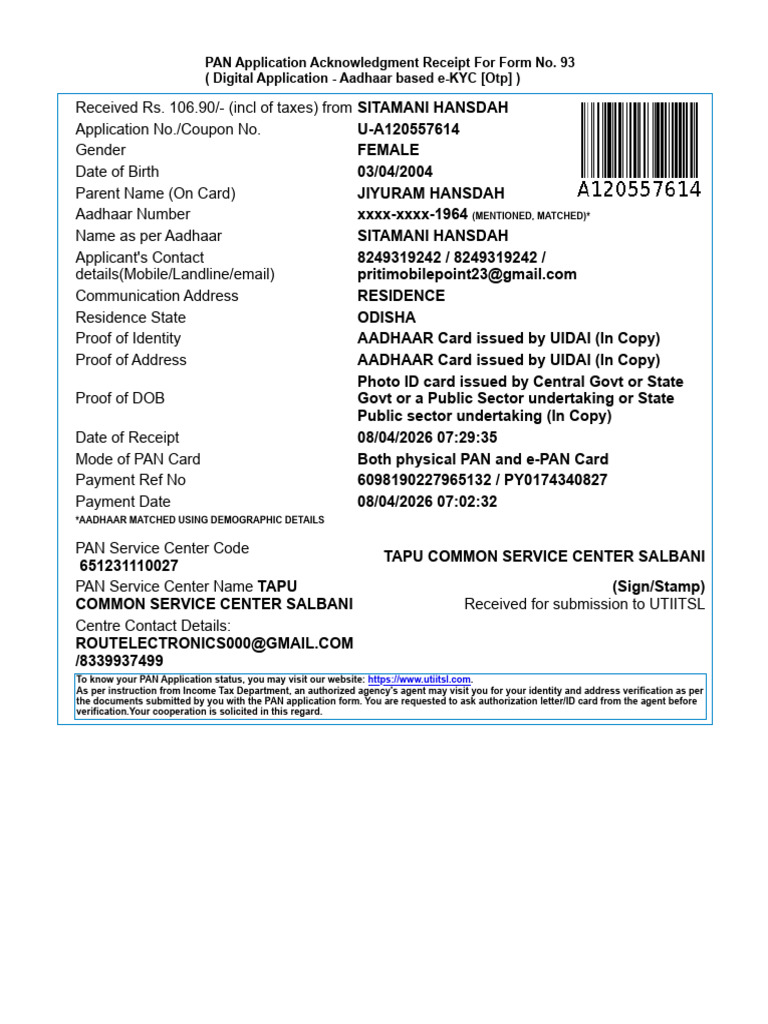 PAN Application Acknowledgment Receipt For Form No. 93
( Digital Application - Aadhaar based e-KYC [Otp] )

Received Rs. 106.90/- (incl of taxes) from SITAMANI HANSDAH
Application No./Coupon No. U-A120557614
Gender FEMALE
Date of Birth 03/04/2004
Parent Name (On Card) JIYURAM HANSDAH
Aadhaar Number xxxx-xxxx-1964 (MENTIONED, MATCHED)*
Name as per Aadhaar SITAMANI HANSDAH
Applicant's Contact details(Mobile/Landline/email) 8249319242 / 8249319242 / pritimobilepoint23@gmail.com
Communication Address RESIDENCE
Residence State ODISHA
Proof of Identity AADHAAR Card issued by UIDAI (In Copy)
Proof of Address AADHAAR Card issued by UIDAI (In Copy)
Proof of DOB Photo ID card issued by Central Govt or State Govt or a Public Sector undertaking or State Public sector undertaking (In Copy)
Date of Receipt 08/04/2026 07:29:35
Mode of PAN Card Both physical PAN and e-PAN Card
Payment Ref No 6098190227965132 / PY0174340827
Payment Date 08/04/2026 07:02:32
*AADHAAR MATCHED USING DEMOGRAPHIC DETAILS

A120557614

PAN Service Center Code
651231110027
PAN Service Center Name TAPU COMMON SERVICE CENTER SALBANI
Centre Contact Details:
ROUTELECTRONICS000@GMAIL.COM /8339937499

TAPU COMMON SERVICE CENTER SALBANI
(Sign/Stamp)
Received for submission to UTIITSL

To know your PAN Application status, you may visit our website: https://www.utiitsl.com.
As per instruction from Income Tax Department, an authorized agency's agent may visit you for your identity and address verification as per the documents submitted by you with the PAN application form. You are requested to ask authorization letter/ID card from the agent before verification.Your cooperation is solicited in this regard.